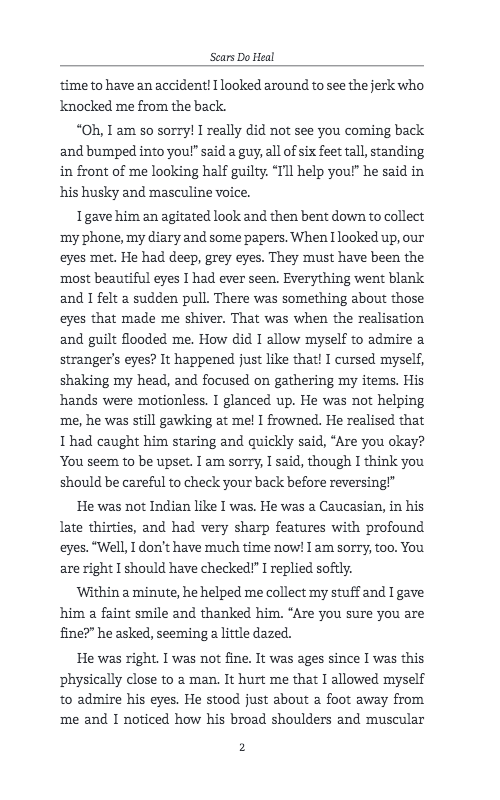 Scars Do Heal

time to have an accident! I looked around to see the jerk who knocked me from the back.

“Oh, I am so sorry! I really did not see you coming back and bumped into you!” said a guy, all of six feet tall, standing in front of me looking half guilty. “I’ll help you!” he said in his husky and masculine voice.

I gave him an agitated look and then bent down to collect my phone, my diary and some papers. When I looked up, our eyes met. He had deep, grey eyes. They must have been the most beautiful eyes I had ever seen. Everything went blank and I felt a sudden pull. There was something about those eyes that made me shiver. That was when the realisation and guilt flooded me. How did I allow myself to admire a stranger’s eyes? It happened just like that! I cursed myself, shaking my head, and focused on gathering my items. His hands were motionless. I glanced up. He was not helping me, he was still gawking at me! I frowned. He realised that I had caught him staring and quickly said, “Are you okay? You seem to be upset. I am sorry, I said, though I think you should be careful to check your back before reversing!”

He was not Indian like I was. He was a Caucasian, in his late thirties, and had very sharp features with profound eyes. “Well, I don’t have much time now! I am sorry, too. You are right I should have checked!” I replied softly.

Within a minute, he helped me collect my stuff and I gave him a faint smile and thanked him. “Are you sure you are fine?” he asked, seeming a little dazed.

He was right. I was not fine. It was ages since I was this physically close to a man. It hurt me that I allowed myself to admire his eyes. He stood just about a foot away from me and I noticed how his broad shoulders and muscular

2